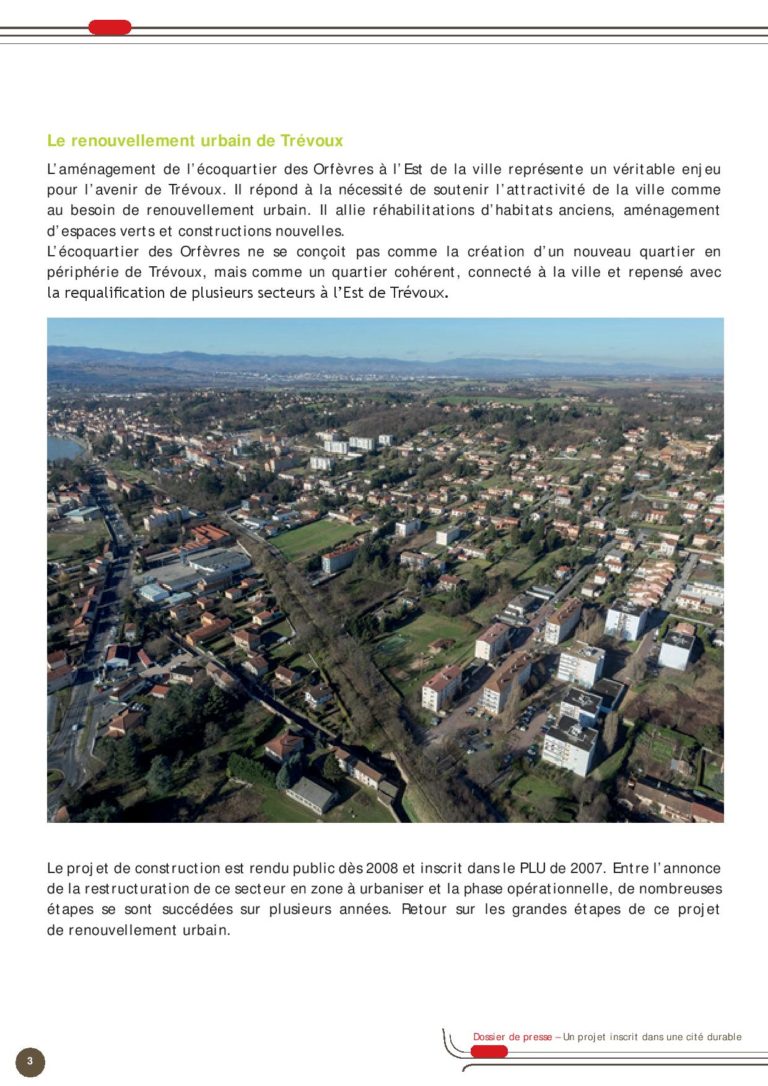 Le renouvellement urbain de Trévoux

L'aménagement de l'écoquartier des Orfèvres à l'Est de la ville représente un véritable enjeu pour l'avenir de Trévoux. Il répond à la nécessité de soutenir l'attractivité de la ville comme au besoin de renouvellement urbain. Il allie réhabilitations d'habitats anciens, aménagement d'espaces verts et constructions nouvelles.
L'écoquartier des Orfèvres ne se conçoit pas comme la création d'un nouveau quartier en périphérie de Trévoux, mais comme un quartier cohérent, connecté à la ville et repensé avec la requalification de plusieurs secteurs à l'Est de Trévoux.

Le projet de construction est rendu public dès 2008 et inscrit dans le PLU de 2007. Entre l'annonce de la restructuration de ce secteur en zone à urbaniser et la phase opérationnelle, de nombreuses étapes se sont succédées sur plusieurs années. Retour sur les grandes étapes de ce projet de renouvellement urbain.

Dossier de presse – Un projet inscrit dans une cité durable

3